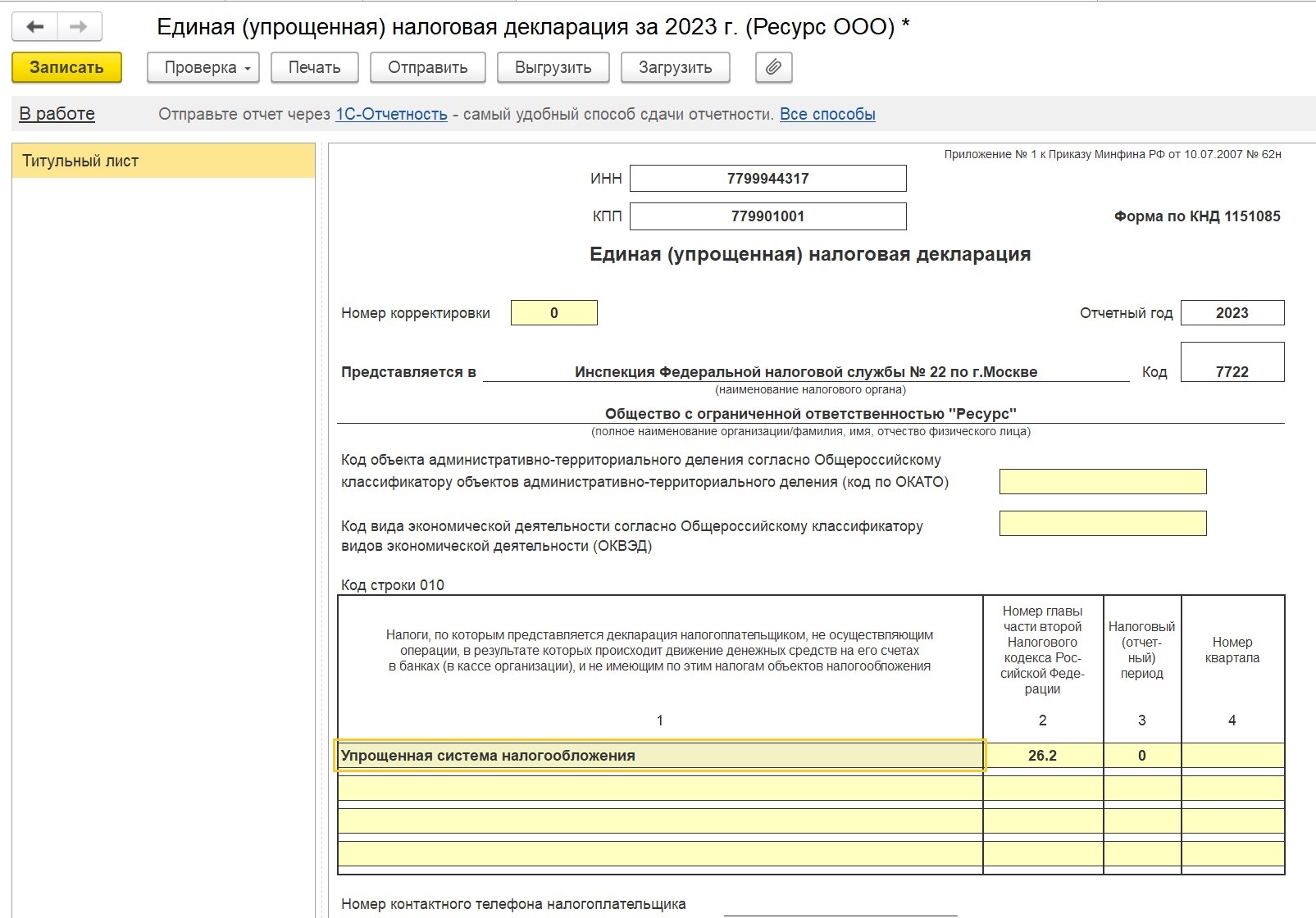 Единая (упрощенная) налоговая декларация за 2023 г. (Ресурс ООО) *

Записать Проверка Печать Отправить Выгрузить Загрузить

В работе Отправьте отчет через 1С-Отчетность - самый удобный способ сдачи отчетности. Все способы

Титульный лист

Приложение № 1 к Приказу Минфина РФ от 10.07.2007 № 62н

ИНН 7799944317

КПП 779901001

Форма по КНД 1151085

Единая (упрощенная) налоговая декларация

Номер корректировки 0

Отчетный год 2023

Представляется в Инспекция Федеральной налоговой службы № 22 по г.Москве Код 7722
(наименование налогового органа)

Общество с ограниченной ответственностью "Ресурс"
(полное наименование организации/фамилия, имя, отчество физического лица)

Код объекта административно-территориального деления согласно Общероссийскому классификатору объектов административно-территориального деления (код по ОКАТО)

Код вида экономической деятельности согласно Общероссийскому классификатору видов экономической деятельности (ОКВЭД)

Код строки 010

| Налоги, по которым представляется декларация налогоплательщиком, не осуществляющим операции, в результате которых происходит движение денежных средств на его счетах в банках (в кассе организации), и не имеющим по этим налогам объектов налогообложения | Номер главы части второй Налогового кодекса Российской Федерации | Налоговый (отчетный) период | Номер квартала |
|---|---|---|---|
| 1 | 2 | 3 | 4 |
| Упрощенная система налогообложения | 26.2 | 0 | |
| | | | |
| | | | |
| | | | |

Номер контактного телефона налогоплательщика